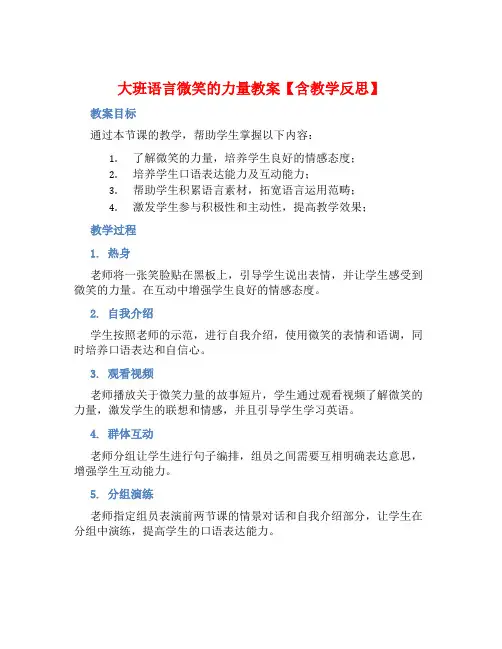 大班语言微笑的力量教案【含教学反思】

教案目标

通过本节课的教学，帮助学生掌握以下内容：

1. 了解微笑的力量，培养学生良好的情感态度；
2. 培养学生口语表达能力及互动能力；
3. 帮助学生积累语言素材，拓宽语言运用范畴；
4. 激发学生参与积极性和主动性，提高教学效果；

教学过程

1. 热身

老师将一张笑脸贴在黑板上，引导学生说出表情，并让学生感受到微笑的力量。在互动中增强学生良好的情感态度。

2. 自我介绍

学生按照老师的示范，进行自我介绍，使用微笑的表情和语调，同时培养口语表达和自信心。

3. 观看视频

老师播放关于微笑力量的故事短片，学生通过观看视频了解微笑的力量，激发学生的联想和情感，并且引导学生学习英语。

4. 群体互动

老师分组让学生进行句子编排，组员之间需要互相明确表达意思，增强学生互动能力。

5. 分组演练

老师指定组员表演前两节课的情景对话和自我介绍部分，让学生在分组中演练，提高学生的口语表达能力。